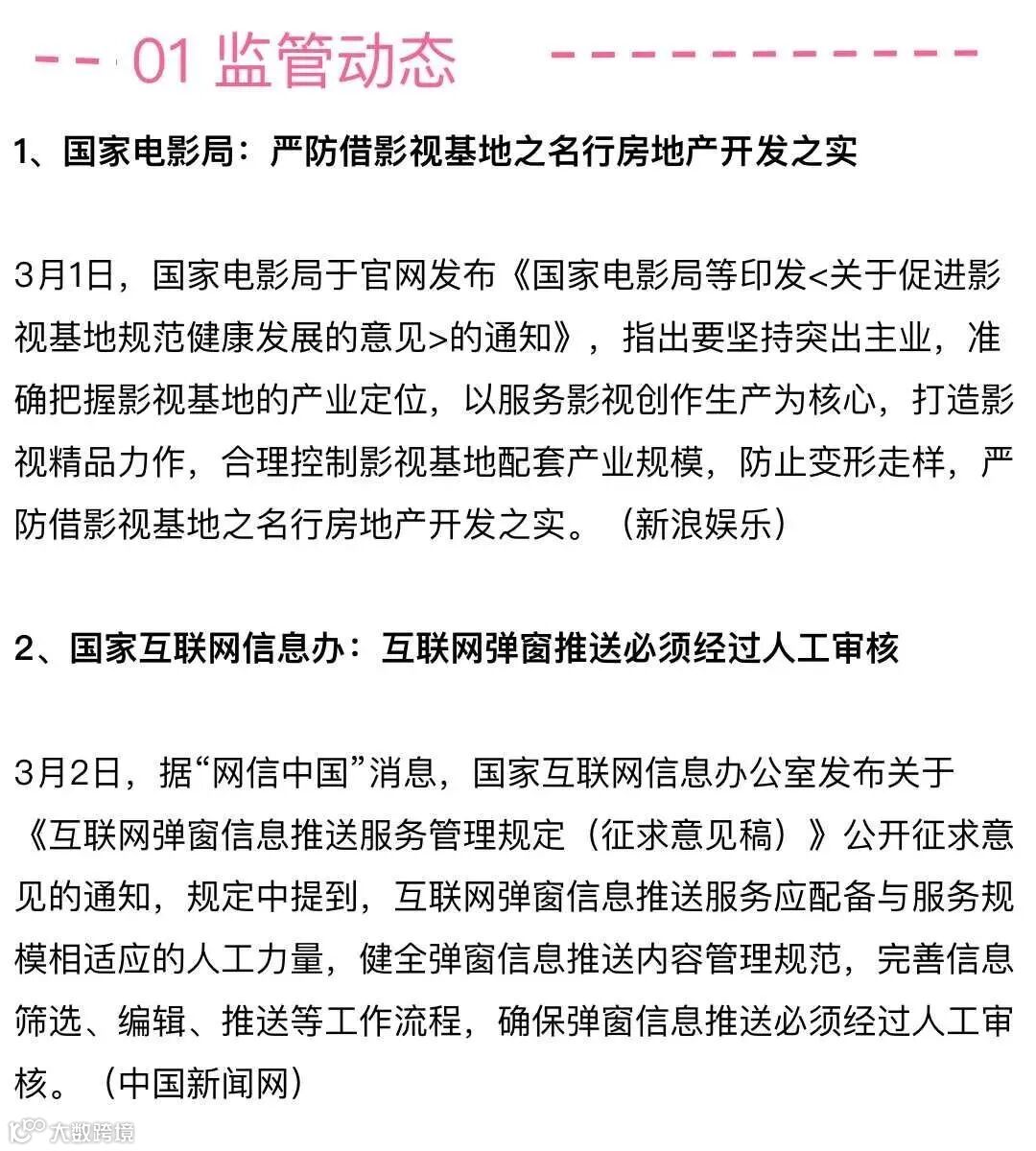 01 监管动态

1、国家电影局：严防借影视基地之名行房地产开发之实

3月1日，国家电影局于官网发布《国家电影局等印发<关于促进影视基地规范健康发展的意见>的通知》，指出要坚持突出主业，准确把握影视基地的产业定位，以服务影视创作生产为核心，打造影视精品力作，合理控制影视基地配套产业规模，防止变形走样，严防借影视基地之名行房地产开发之实。（新浪娱乐）

2、国家互联网信息办：互联网弹窗推送必须经过人工审核

3月2日，据“网信中国”消息，国家互联网信息办公室发布关于《互联网弹窗信息推送服务管理规定（征求意见稿）》公开征求意见的通知，规定中提到，互联网弹窗信息推送服务应配备与服务规模相适应的人工力量，健全弹窗信息推送内容管理规范，完善信息筛选、编辑、推送等工作流程，确保弹窗信息推送必须经过人工审核。（中国新闻网）

大数跨境